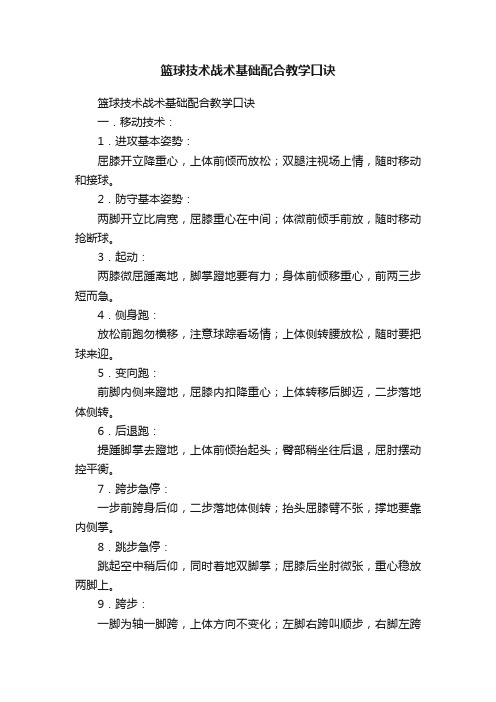 篮球技术战术基础配合教学口诀

篮球技术战术基础配合教学口诀

一．移动技术：

1．进攻基本姿势：

屈膝开立降重心，上体前倾而放松；双腿注视场上情，随时移动和接球。

2．防守基本姿势：

两脚开立比肩宽，屈膝重心在中间；体微前倾手前放，随时移动抢断球。

3．起动：

两膝微屈踵离地，脚掌蹬地要有力；身体前倾移重心，前两三步短而急。

4．侧身跑：

放松前跑勿横移，注意球踪看场情；上体侧转腰放松，随时要把球来迎。

5．变向跑：

前脚内侧来蹬地，屈膝内扣降重心；上体转移后脚迈，二步落地体侧转。

6．后退跑：

提踵脚掌去蹬地，上体前倾抬起头；臀部稍坐往后退，屈肘摆动控平衡。

7．跨步急停：

一步前跨身后仰，二步落地体侧转；抬头屈膝臂不张，撑地要靠内侧掌。

8．跳步急停：

跳起空中稍后仰，同时着地双脚掌；屈膝后坐肘微张，重心稳放两脚上。

9．跨步：

一脚为轴一脚跨，上体方向不变化；左脚右跨叫顺步，右脚左跨